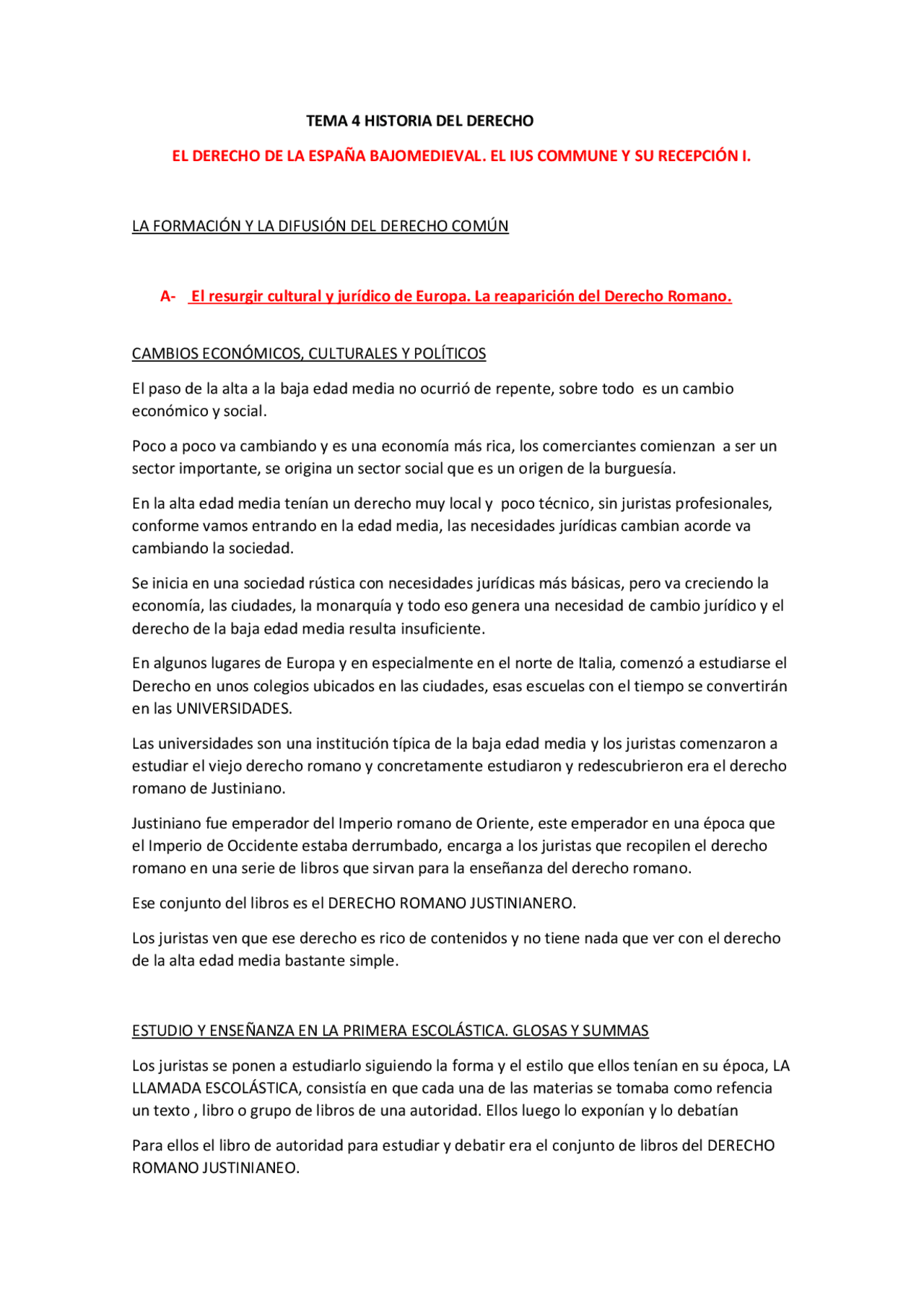 TEMA 4 HISTORIA DEL DERECHO

EL DERECHO DE LA ESPAÑA BAJOMEDIEVAL. EL IUS COMMUNE Y SU RECEPCIÓN I.

LA FORMACIÓN Y LA DIFUSIÓN DEL DERECHO COMÚN

A- El resurgir cultural y jurídico de Europa. La reaparición del Derecho Romano.

CAMBIOS ECONÓMICOS, CULTURALES Y POLÍTICOS

El paso de la alta a la baja edad media no ocurrió de repente, sobre todo es un cambio económico y social.

Poco a poco va cambiando y es una economía más rica, los comerciantes comienzan a ser un sector importante, se origina un sector social que es un origen de la burguesía.

En la alta edad media tenían un derecho muy local y poco técnico, sin juristas profesionales, conforme vamos entrando en la edad media, las necesidades jurídicas cambian acorde va cambiando la sociedad.

Se inicia en una sociedad rústica con necesidades jurídicas más básicas, pero va creciendo la economía, las ciudades, la monarquía y todo eso genera una necesidad de cambio jurídico y el derecho de la baja edad media resulta insuficiente.

En algunos lugares de Europa y en especialmente en el norte de Italia, comenzó a estudiarse el Derecho en unos colegios ubicados en las ciudades, esas escuelas con el tiempo se convertirán en las UNIVERSIDADES.

Las universidades son una institución típica de la baja edad media y los juristas comenzaron a estudiar el viejo derecho romano y concretamente estudiaron y redescubrieron era el derecho romano de Justiniano.

Justiniano fue emperador del Imperio romano de Oriente, este emperador en una época que el Imperio de Occidente estaba derrumbado, encarga a los juristas que recopilen el derecho romano en una serie de libros que sirvan para la enseñanza del derecho romano.

Ese conjunto del libros es el DERECHO ROMANO JUSTINIANERO.

Los juristas ven que ese derecho es rico de contenidos y no tiene nada que ver con el derecho de la alta edad media bastante simple.

ESTUDIO Y ENSEÑANZA EN LA PRIMERA ESCOLÁSTICA. GLOSAS Y SUMMAS

Los juristas se ponen a estudiarlo siguiendo la forma y el estilo que ellos tenían en su época, LA LLAMADA ESCOLÁSTICA, consistía en que cada una de las materias se tomaba como refencia un texto , libro o grupo de libros de una autoridad. Ellos luego lo exponían y lo debatían

Para ellos el libro de autoridad para estudiar y debatir era el conjunto de libros del DERECHO ROMANO JUSTINIANEO.